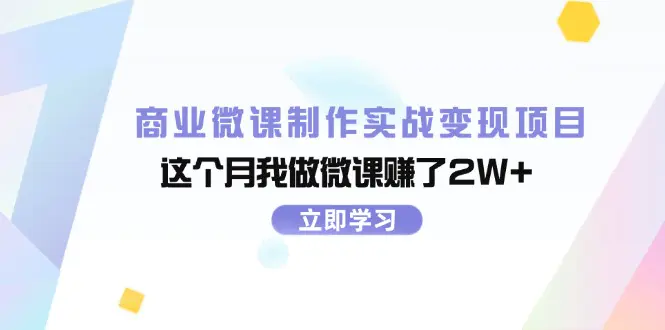 商业微课制作实战变现项目
这个月我做微课赚了2W+
立即学习